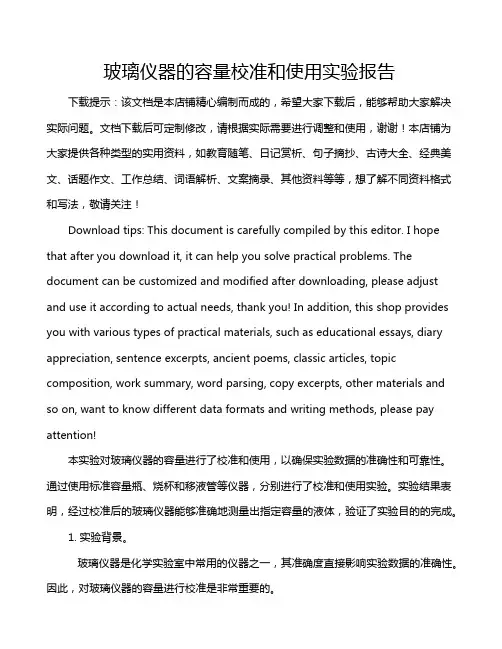 玻璃仪器的容量校准和使用实验报告

下载提示：该文档是本店铺精心编制而成的，希望大家下载后，能够帮助大家解决实际问题。文档下载后可定制修改，请根据实际需要进行调整和使用，谢谢！本店铺为大家提供各种类型的实用资料，如教育随笔、日记赏析、句子摘抄、古诗大全、经典美文、话题作文、工作总结、词语解析、文案摘录、其他资料等等，想了解不同资料格式和写法，敬请关注！

Download tips: This document is carefully compiled by this editor. I hope that after you download it, it can help you solve practical problems. The document can be customized and modified after downloading, please adjust and use it according to actual needs, thank you! In addition, this shop provides you with various types of practical materials, such as educational essays, diary appreciation, sentence excerpts, ancient poems, classic articles, topic composition, work summary, word parsing, copy excerpts, other materials and so on, want to know different data formats and writing methods, please pay attention!

本实验对玻璃仪器的容量进行了校准和使用，以确保实验数据的准确性和可靠性。通过使用标准容量瓶、烧杯和移液管等仪器，分别进行了校准和使用实验。实验结果表明，经过校准后的玻璃仪器能够准确地测量出指定容量的液体，验证了实验目的的完成。

1. 实验背景。

玻璃仪器是化学实验室中常用的仪器之一，其准确度直接影响实验数据的准确性。因此，对玻璃仪器的容量进行校准是非常重要的。